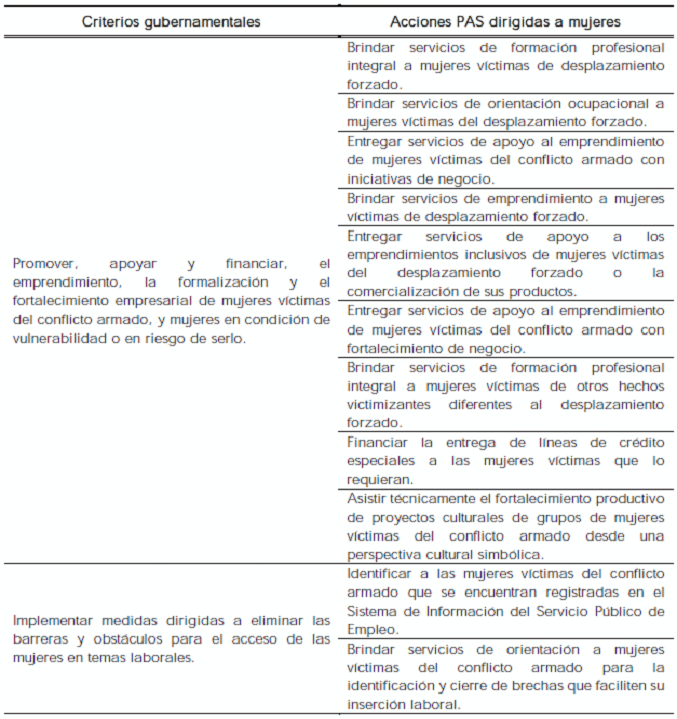 | Criterios gubernamentales | Acciones PAS dirigidas a mujeres |
|---|---|
| Promover, apoyar y financiar, el emprendimiento, la formalización y el fortalecimiento empresarial de mujeres víctimas del conflicto armado, y mujeres en condición de vulnerabilidad o en riesgo de serlo. | Brindar servicios de formación profesional integral a mujeres víctimas de desplazamiento forzado. |
| | Brindar servicios de orientación ocupacional a mujeres víctimas del desplazamiento forzado. |
| | Entregar servicios de apoyo al emprendimiento de mujeres víctimas del conflicto armado con iniciativas de negocio. |
| | Brindar servicios de emprendimiento a mujeres víctimas de desplazamiento forzado. |
| | Entregar servicios de apoyo a los emprendimientos inclusivos de mujeres víctimas del desplazamiento forzado o la comercialización de sus productos. |
| | Entregar servicios de apoyo al emprendimiento de mujeres víctimas del conflicto armado con fortalecimiento de negocio. |
| | Brindar servicios de formación profesional integral a mujeres víctimas de otros hechos victimizantes diferentes al desplazamiento forzado. |
| | Financiar la entrega de líneas de crédito especiales a las mujeres víctimas que lo requieran. |
| | Asistir técnicamente el fortalecimiento productivo de proyectos culturales de grupos de mujeres víctimas del conflicto armado desde una perspectiva cultural simbólica. |
| Implementar medidas dirigidas a eliminar las barreras y obstáculos para el acceso de las mujeres en temas laborales. | Identificar a las mujeres víctimas del conflicto armado que se encuentran registradas en el Sistema de Información del Servicio Público de Empleo. |
| | Brindar servicios de orientación a mujeres víctimas del conflicto armado para la identificación y cierre de brechas que faciliten su inserción laboral. |